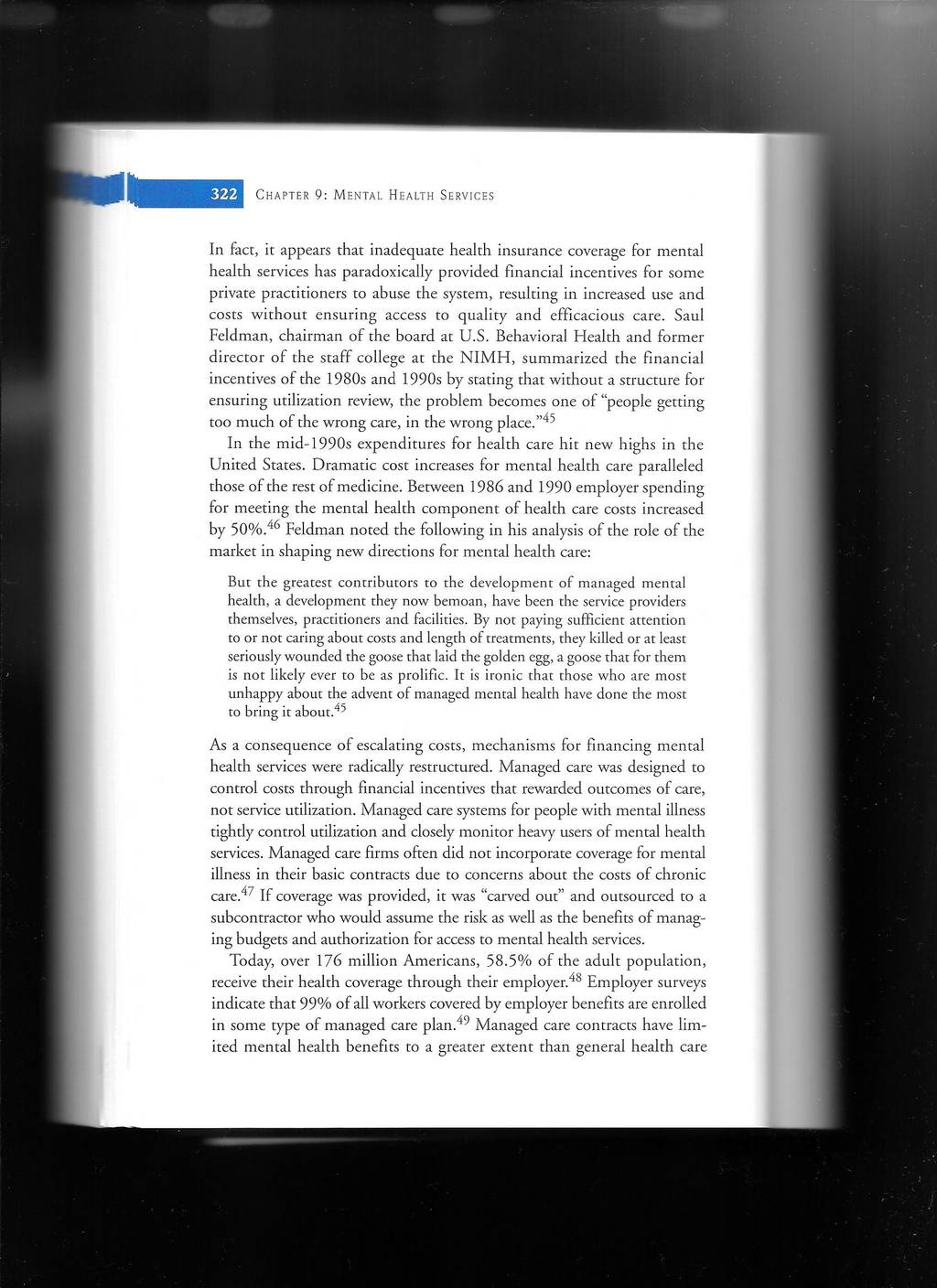 322 CHAPTER 9: MENTAL HEALTH SERVICES

In fact, it appears that inadequate health insurance coverage for mental health services has paradoxically provided financial incentives for some private practitioners to abuse the system, resulting in increased use and costs without ensuring access to quality and efficacious care. Saul Feldman, chairman of the board at U.S. Behavioral Health and former director of the staff college at the NIMH, summarized the financial incentives of the 1980s and 1990s by stating that without a structure for ensuring utilization review, the problem becomes one of "people getting too much of the wrong care, in the wrong place."$^{45}$

In the mid-1990s expenditures for health care hit new highs in the United States. Dramatic cost increases for mental health care paralleled those of the rest of medicine. Between 1986 and 1990 employer spending for meeting the mental health component of health care costs increased by 50%.$^{46}$ Feldman noted the following in his analysis of the role of the market in shaping new directions for mental health care:

But the greatest contributors to the development of managed mental health, a development they now bemoan, have been the service providers themselves, practitioners and facilities. By not paying sufficient attention to or not caring about costs and length of treatments, they killed or at least seriously wounded the goose that laid the golden egg, a goose that for them is not likely ever to be as prolific. It is ironic that those who are most unhappy about the advent of managed mental health have done the most to bring it about.$^{45}$

As a consequence of escalating costs, mechanisms for financing mental health services were radically restructured. Managed care was designed to control costs through financial incentives that rewarded outcomes of care, not service utilization. Managed care systems for people with mental illness tightly control utilization and closely monitor heavy users of mental health services. Managed care firms often did not incorporate coverage for mental illness in their basic contracts due to concerns about the costs of chronic care.$^{47}$ If coverage was provided, it was "carved out" and outsourced to a subcontractor who would assume the risk as well as the benefits of managing budgets and authorization for access to mental health services.

Today, over 176 million Americans, 58.5% of the adult population, receive their health coverage through their employer.$^{48}$ Employer surveys indicate that 99% of all workers covered by employer benefits are enrolled in some type of managed care plan.$^{49}$ Managed care contracts have limited mental health benefits to a greater extent than general health care